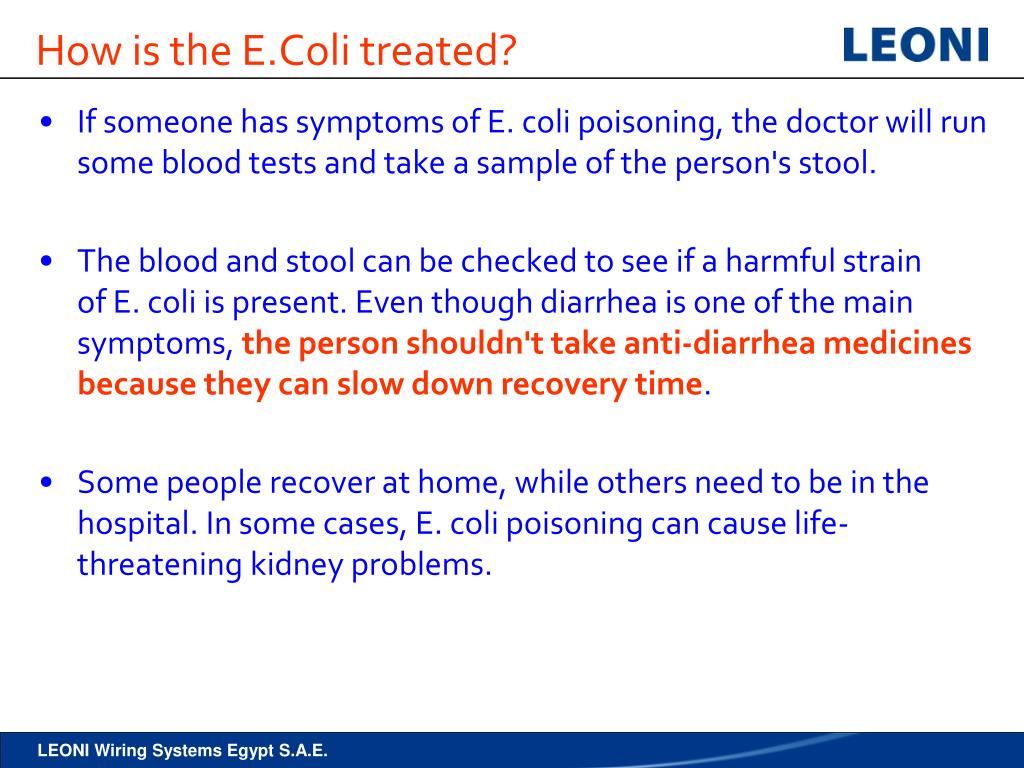 How is the E.Coli treated?

LEONI

• If someone has symptoms of E. coli poisoning, the doctor will run some blood tests and take a sample of the person's stool.

• The blood and stool can be checked to see if a harmful strain of E. coli is present. Even though diarrhea is one of the main symptoms, the person shouldn't take anti-diarrhea medicines because they can slow down recovery time.

• Some people recover at home, while others need to be in the hospital. In some cases, E. coli poisoning can cause life-threatening kidney problems.

LEONI Wiring Systems Egypt S.A.E.